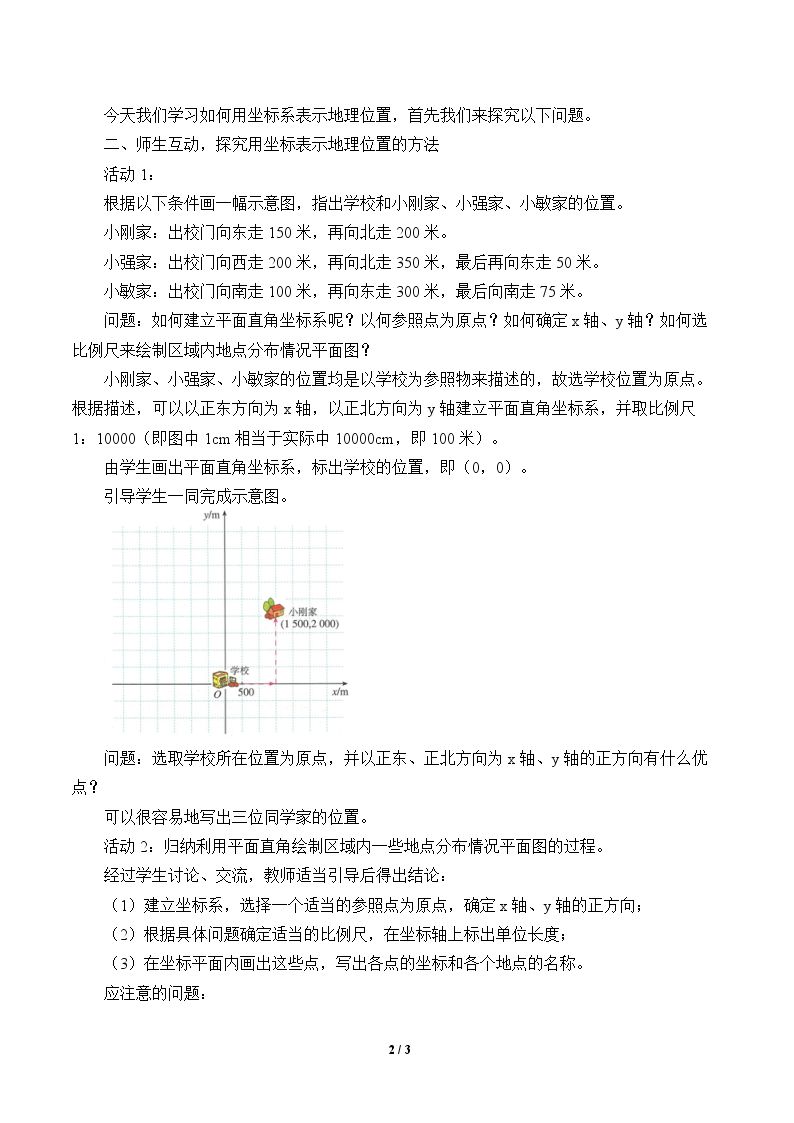 今天我们学习如何用坐标系表示地理位置，首先我们来探究以下问题。

二、师生互动，探究用坐标表示地理位置的方法

活动1：

根据以下条件画一幅示意图，指出学校和小刚家、小强家、小敏家的位置。

小刚家：出校门向东走150米，再向北走200米。

小强家：出校门向西走200米，再向北走350米，最后再向东走50米。

小敏家：出校门向南走100米，再向东走300米，最后向南走75米。

问题：如何建立平面直角坐标系呢？以何参照点为原点？如何确定x轴、y轴？如何选比例尺来绘制区域内地点分布情况平面图？

小刚家、小强家、小敏家的位置均是以学校为参照物来描述的，故选学校位置为原点。根据描述，可以以正东方向为x轴，以正北方向为y轴建立平面直角坐标系，并取比例尺1：10000（即图中1cm相当于实际中10000cm，即100米）。

由学生画出平面直角坐标系，标出学校的位置，即（0，0）。

引导学生一同完成示意图。

y/m
小刚家
(1 500,2 000)
学校
O
500
x/m

问题：选取学校所在位置为原点，并以正东、正北方向为x轴、y轴的正方向有什么优点？

可以很容易地写出三位同学家的位置。

活动2：归纳利用平面直角绘制区域内一些地点分布情况平面图的过程。

经过学生讨论、交流，教师适当引导后得出结论：

（1）建立坐标系，选择一个适当的参照点为原点，确定x轴、y轴的正方向；

（2）根据具体问题确定适当的比例尺，在坐标轴上标出单位长度；

（3）在坐标平面内画出这些点，写出各点的坐标和各个地点的名称。

应注意的问题：

2 / 3